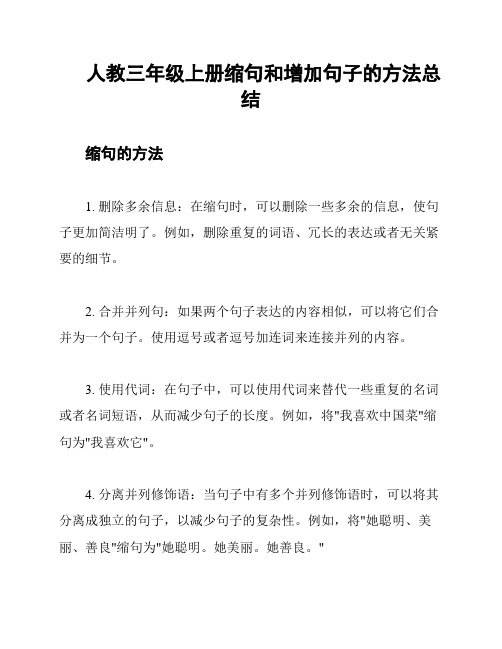 人教三年级上册缩句和增加句子的方法总结

缩句的方法

1. 删除多余信息：在缩句时，可以删除一些多余的信息，使句子更加简洁明了。例如，删除重复的词语、冗长的表达或者无关紧要的细节。

2. 合并并列句：如果两个句子表达的内容相似，可以将它们合并为一个句子。使用逗号或者逗号加连词来连接并列的内容。

3. 使用代词：在句子中，可以使用代词来替代一些重复的名词或者名词短语，从而减少句子的长度。例如，将"我喜欢中国菜"缩句为"我喜欢它"。

4. 分离并列修饰语：当句子中有多个并列修饰语时，可以将其分离成独立的句子，以减少句子的复杂性。例如，将"她聪明、美丽、善良"缩句为"她聪明。她美丽。她善良。"